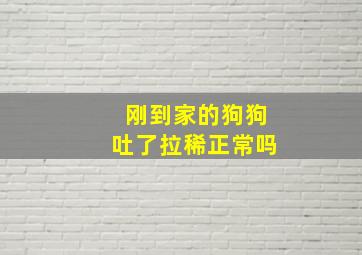 刚到家的狗狗
吐了拉稀正常吗